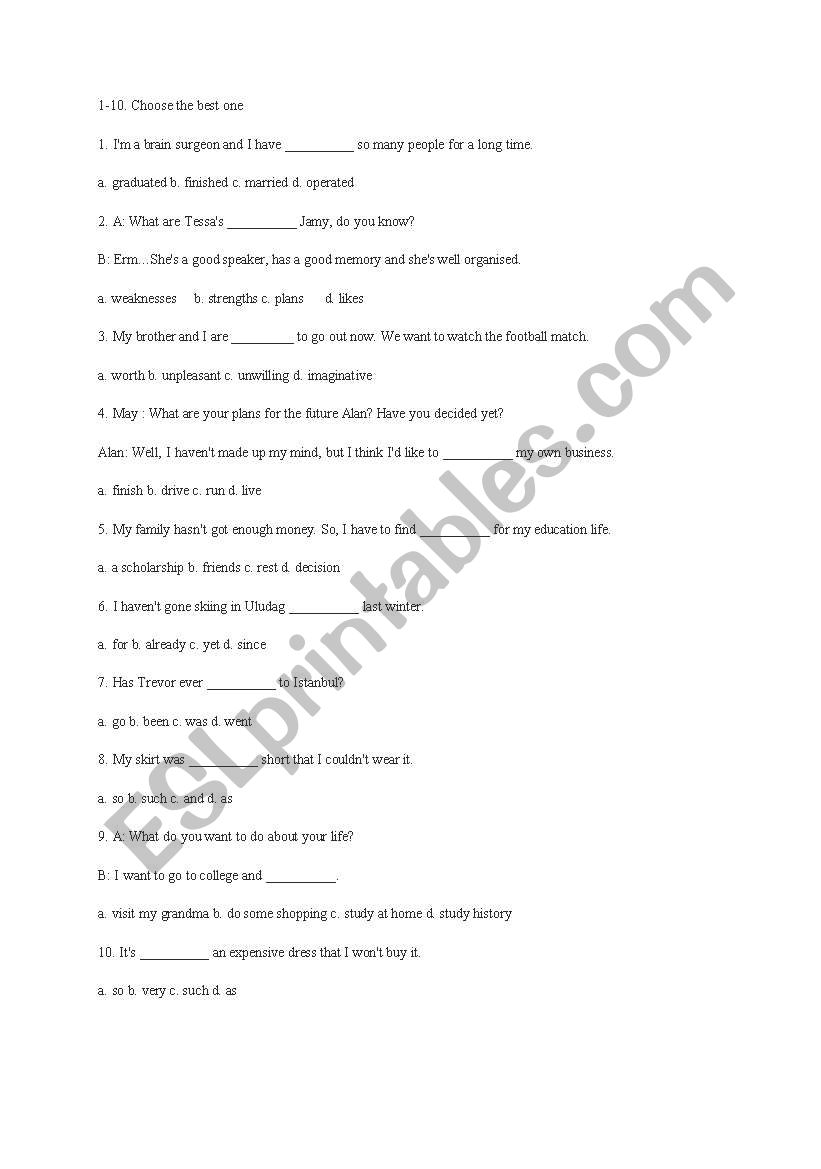 1-10. Choose the best one

1. I'm a brain surgeon and I have __________ so many people for a long time.

a. graduated b. finished c. married d. operated

2. A: What are Tessa's __________ Jamy, do you know?

B: Erm…She's a good speaker, has a good memory and she's well organised.

a. weaknesses b. strengths c. plans d. likes

3. My brother and I are _________ to go out now. We want to watch the football match.

a. worth b. unpleasant c. unwilling d. imaginative

4. May : What are your plans for the future Alan? Have you decided yet?

Alan: Well, I haven't made up my mind, but I think I'd like to __________ my own business.

a. finish b. drive c. run d. live

5. My family hasn't got enough money. So, I have to find __________ for my education life.

a. a scholarship b. friends c. rest d. decision

6. I haven't gone skiing in Uludag __________ last winter.

a. for b. already c. yet d. since

7. Has Trevor ever __________ to Istanbul?

a. go b. been c. was d. went

8. My skirt was __________ short that I couldn't wear it.

a. so b. such c. and d. as

9. A: What do you want to do about your life?

B: I want to go to college and __________.

a. visit my grandma b. do some shopping c. study at home d. study history

10. It's __________ an expensive dress that I won't buy it.

a. so b. very c. such d. as

ESLprintables.com